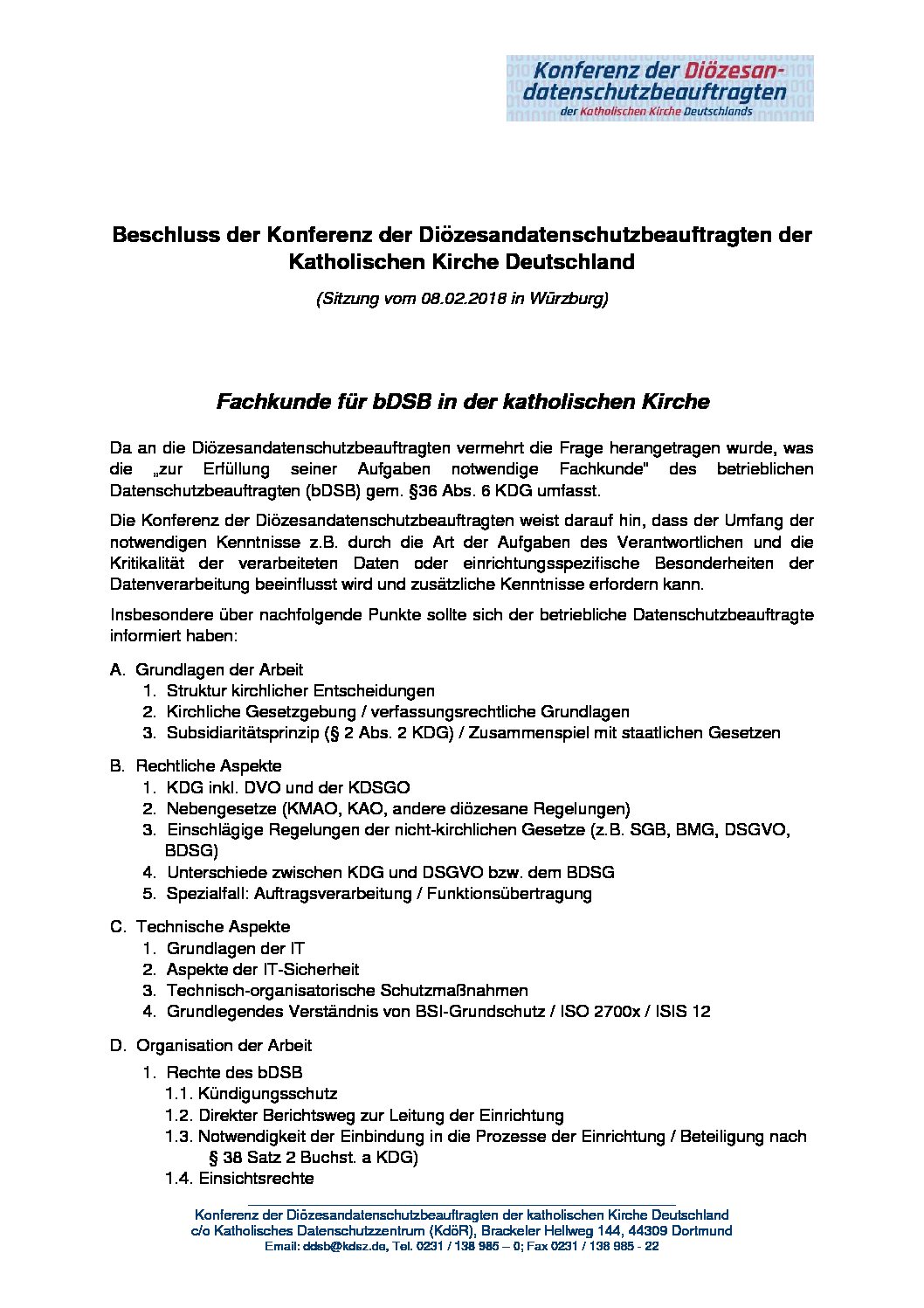 Konferenz der Diözesan-datenschutzbeauftragten
der Katholischen Kirche Deutschlands

Beschluss der Konferenz der Diözesandatenschutzbeauftragten der Katholischen Kirche Deutschland

(Sitzung vom 08.02.2018 in Würzburg)

Fachkunde für bDSB in der katholischen Kirche

Da an die Diözesandatenschutzbeauftragten vermehrt die Frage herangetragen wurde, was die „zur Erfüllung seiner Aufgaben notwendige Fachkunde" des betrieblichen Datenschutzbeauftragten (bDSB) gem. §36 Abs. 6 KDG umfasst.

Die Konferenz der Diözesandatenschutzbeauftragten weist darauf hin, dass der Umfang der notwendigen Kenntnisse z.B. durch die Art der Aufgaben des Verantwortlichen und die Kritikalität der verarbeiteten Daten oder einrichtungsspezifische Besonderheiten der Datenverarbeitung beeinflusst wird und zusätzliche Kenntnisse erfordern kann.

Insbesondere über nachfolgende Punkte sollte sich der betriebliche Datenschutzbeauftragte informiert haben:

A. Grundlagen der Arbeit
1. Struktur kirchlicher Entscheidungen
2. Kirchliche Gesetzgebung / verfassungsrechtliche Grundlagen
3. Subsidiaritätsprinzip (§ 2 Abs. 2 KDG) / Zusammenspiel mit staatlichen Gesetzen

B. Rechtliche Aspekte
1. KDG inkl. DVO und der KDSGO
2. Nebengesetze (KMAO, KAO, andere diözesane Regelungen)
3. Einschlägige Regelungen der nicht-kirchlichen Gesetze (z.B. SGB, BMG, DSGVO, BDSG)
4. Unterschiede zwischen KDG und DSGVO bzw. dem BDSG
5. Spezialfall: Auftragsverarbeitung / Funktionsübertragung

C. Technische Aspekte
1. Grundlagen der IT
2. Aspekte der IT-Sicherheit
3. Technisch-organisatorische Schutzmaßnahmen
4. Grundlegendes Verständnis von BSI-Grundschutz / ISO 2700x / ISIS 12

D. Organisation der Arbeit
1. Rechte des bDSB
1.1. Kündigungsschutz
1.2. Direkter Berichtsweg zur Leitung der Einrichtung
1.3. Notwendigkeit der Einbindung in die Prozesse der Einrichtung / Beteiligung nach § 38 Satz 2 Buchst. a KDG)
1.4. Einsichtsrechte

Konferenz der Diözesandatenschutzbeauftragten der katholischen Kirche Deutschland
c/o Katholisches Datenschutzzentrum (KdöR), Brackeler Hellweg 144, 44309 Dortmund
Email: ddsb@kdsz.de, Tel. 0231 / 138 985 – 0; Fax 0231 / 138 985 - 22